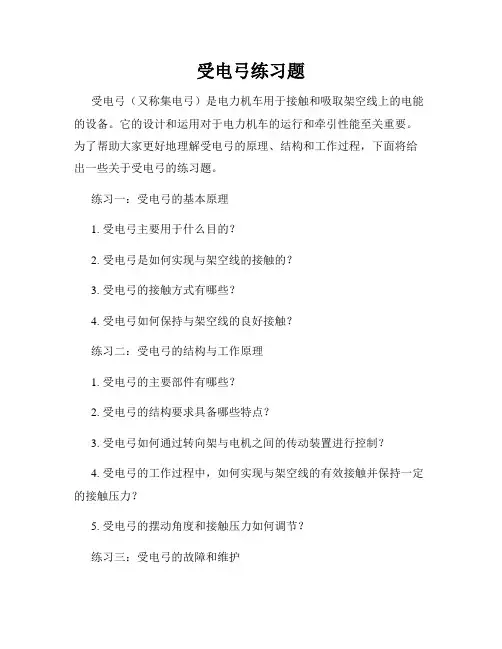 受电弓练习题

受电弓（又称集电弓）是电力机车用于接触和吸取架空线上的电能的设备。它的设计和运用对于电力机车的运行和牵引性能至关重要。为了帮助大家更好地理解受电弓的原理、结构和工作过程，下面将给出一些关于受电弓的练习题。

练习一：受电弓的基本原理

1. 受电弓主要用于什么目的？

2. 受电弓是如何实现与架空线的接触的？

3. 受电弓的接触方式有哪些？

4. 受电弓如何保持与架空线的良好接触？

练习二：受电弓的结构与工作原理

1. 受电弓的主要部件有哪些？

2. 受电弓的结构要求具备哪些特点？

3. 受电弓如何通过转向架与电机之间的传动装置进行控制？

4. 受电弓的工作过程中，如何实现与架空线的有效接触并保持一定的接触压力？

5. 受电弓的摆动角度和接触压力如何调节？

练习三：受电弓的故障和维护